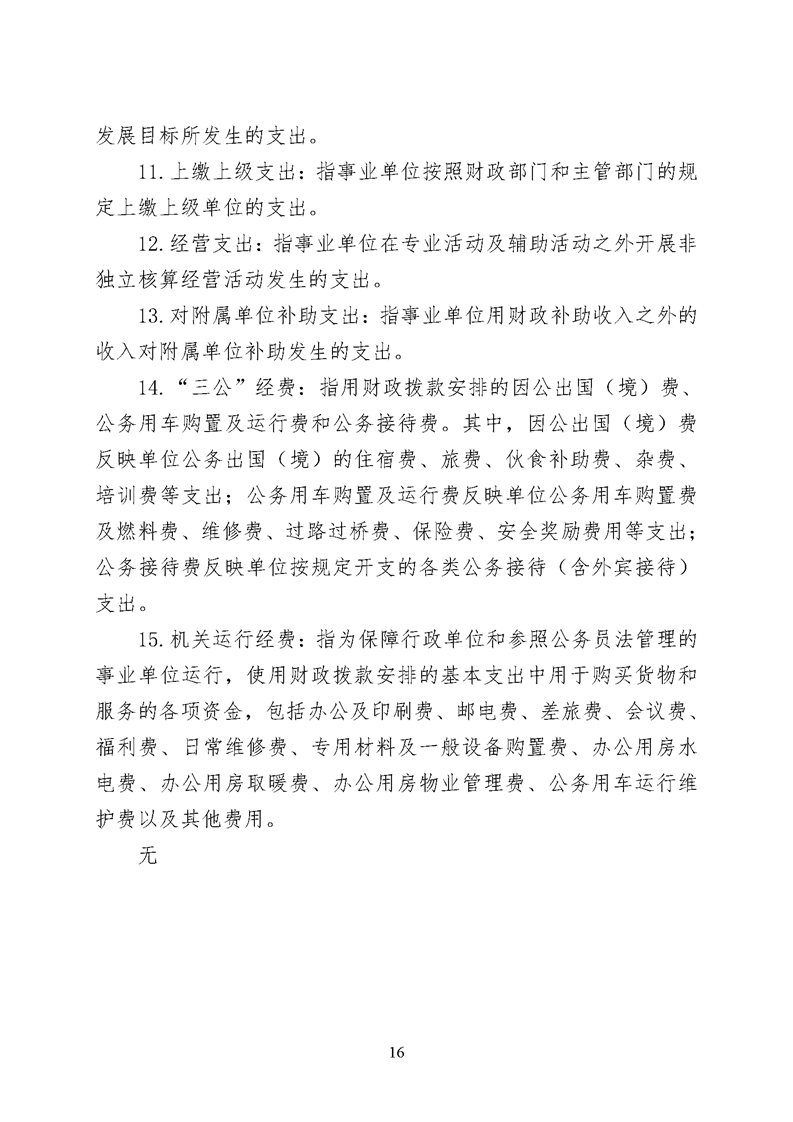 发展目标所发生的支出。

11. 上缴上级支出：指事业单位按照财政部门和主管部门的规定上缴上级单位的支出。

12. 经营支出：指事业单位在专业活动及辅助活动之外开展非独立核算经营活动发生的支出。

13. 对附属单位补助支出：指事业单位用财政补助收入之外的收入对附属单位补助发生的支出。

14. “三公”经费：指用财政拨款安排的因公出国（境）费、公务用车购置及运行费和公务接待费。其中，因公出国（境）费反映单位公务出国（境）的住宿费、旅费、伙食补助费、杂费、培训费等支出；公务用车购置及运行费反映单位公务用车购置费及燃料费、维修费、过路过桥费、保险费、安全奖励费用等支出；公务接待费反映单位按规定开支的各类公务接待（含外宾接待）支出。

15. 机关运行经费：指为保障行政单位和参照公务员法管理的事业单位运行，使用财政拨款安排的基本支出中用于购买货物和服务的各项资金，包括办公及印刷费、邮电费、差旅费、会议费、福利费、日常维修费、专用材料及一般设备购置费、办公用房水电费、办公用房取暖费、办公用房物业管理费、公务用车运行维护费以及其他费用。

无

16